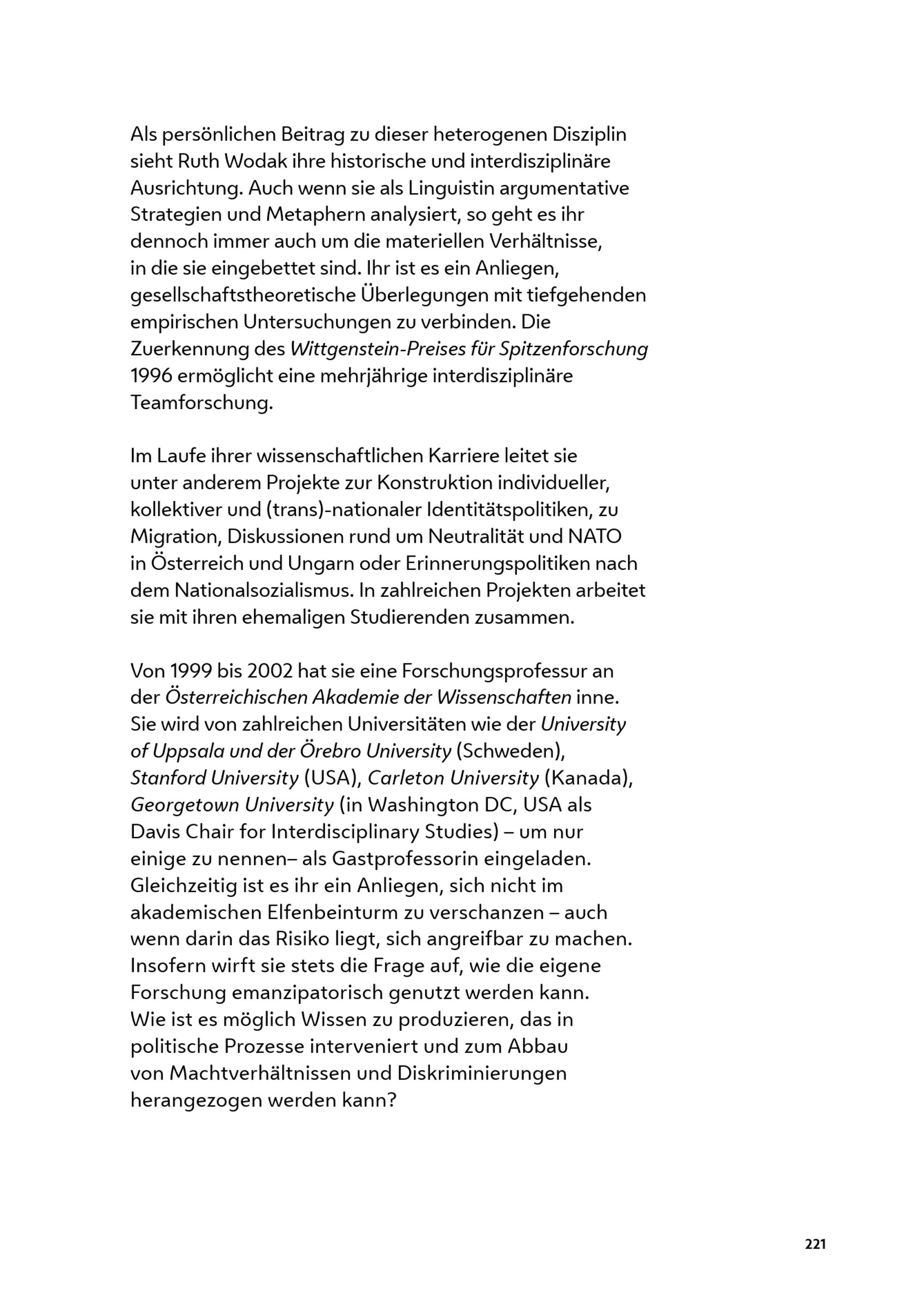 Als persönlichen Beitrag zu dieser heterogenen Disziplin sieht Ruth Wodak ihre historische und interdisziplinäre Ausrichtung. Auch wenn sie als Linguistin argumentative Strategien und Metaphern analysiert, so geht es ihr dennoch immer auch um die materiellen Verhältnisse, in die sie eingebettet sind. Ihr ist es ein Anliegen, gesellschaftstheoretische Überlegungen mit tiefgehenden empirischen Untersuchungen zu verbinden. Die Zuerkennung des Wittgenstein-Preises für Spitzenforschung 1996 ermöglicht eine mehrjährige interdisziplinäre Teamforschung.

Im Laufe ihrer wissenschaftlichen Karriere leitet sie unter anderem Projekte zur Konstruktion individueller, kollektiver und (trans)-nationaler Identitätspolitiken, zu Migration, Diskussionen rund um Neutralität und NATO in Österreich und Ungarn oder Erinnerungspolitiken nach dem Nationalsozialismus. In zahlreichen Projekten arbeitet sie mit ihren ehemaligen Studierenden zusammen.

Von 1999 bis 2002 hat sie eine Forschungsprofessur an der Österreichischen Akademie der Wissenschaften inne. Sie wird von zahlreichen Universitäten wie der University of Uppsala und der Örebro University (Schweden), Stanford University (USA), Carleton University (Kanada), Georgetown University (in Washington DC, USA als Davis Chair for Interdisciplinary Studies) – um nur einige zu nennen– als Gastprofessorin eingeladen. Gleichzeitig ist es ihr ein Anliegen, sich nicht im akademischen Elfenbeinturm zu verschanzen – auch wenn darin das Risiko liegt, sich angreifbar zu machen. Insofern wirft sie stets die Frage auf, wie die eigene Forschung emanzipatorisch genutzt werden kann. Wie ist es möglich Wissen zu produzieren, das in politische Prozesse interveniert und zum Abbau von Machtverhältnissen und Diskriminierungen herangezogen werden kann?

221